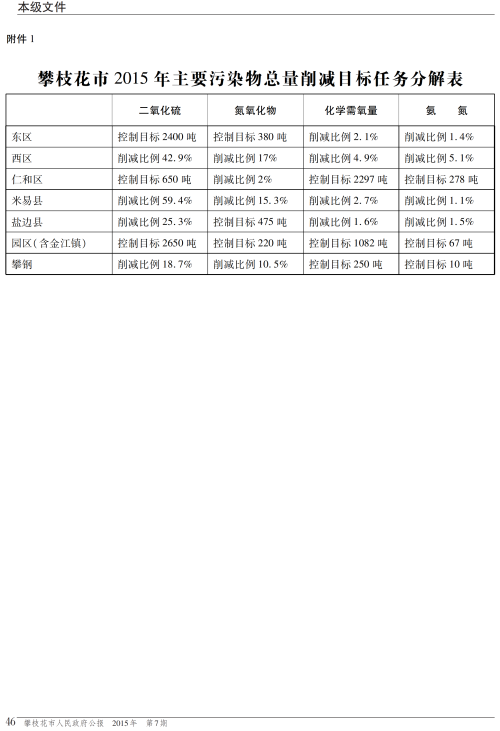 本级文件

附件1

攀枝花市2015年主要污染物总量削减目标任务分解表

|  | 二氧化硫 | 氮氧化物 | 化学需氧量 | 氨 氮 |
|---|---|---|---|---|
| 东区 | 控制目标2400吨 | 控制目标380吨 | 削减比例2.1% | 削减比例1.4% |
| 西区 | 削减比例42.9% | 削减比例17% | 削减比例4.9% | 削减比例5.1% |
| 仁和区 | 控制目标650吨 | 削减比例2% | 控制目标2297吨 | 控制目标278吨 |
| 米易县 | 削减比例59.4% | 削减比例15.3% | 削减比例2.7% | 削减比例1.1% |
| 盐边县 | 削减比例25.3% | 控制目标475吨 | 削减比例1.6% | 削减比例1.5% |
| 园区(含金江镇) | 控制目标2650吨 | 控制目标220吨 | 控制目标1082吨 | 控制目标67吨 |
| 攀钢 | 削减比例18.7% | 削减比例10.5% | 控制目标250吨 | 控制目标10吨 |

46 攀枝花市人民政府公报 2015年 第7期